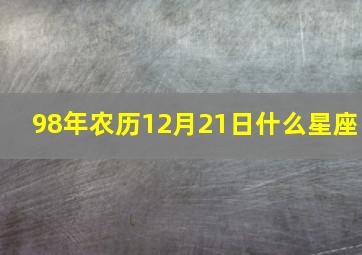 98年农历12月21日什么星座